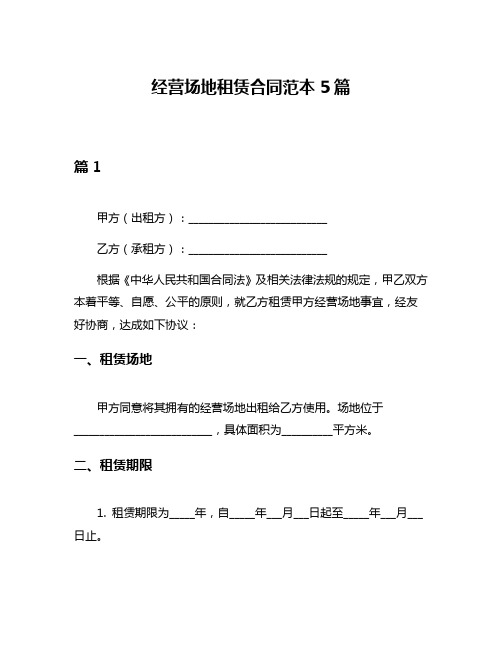 经营场地租赁合同范本 5 篇

篇 1

甲方（出租方）：________________________

乙方（承租方）：________________________

根据《中华人民共和国合同法》及相关法律法规的规定，甲乙双方本着平等、自愿、公平的原则，就乙方租赁甲方经营场地事宜，经友好协商，达成如下协议：

一、租赁场地

甲方同意将其拥有的经营场地出租给乙方使用。场地位于________________________，具体面积为_________平方米。

二、租赁期限

1. 租赁期限为_____年，自_____年___月___日起至_____年___月___日止。